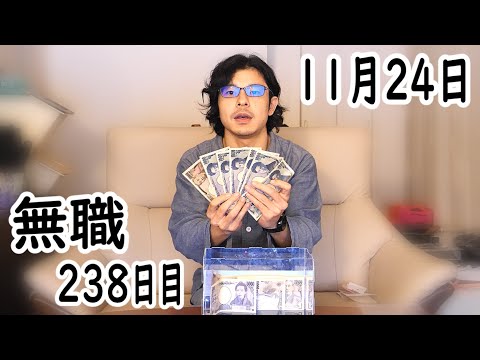 11月24日

無職
238日目